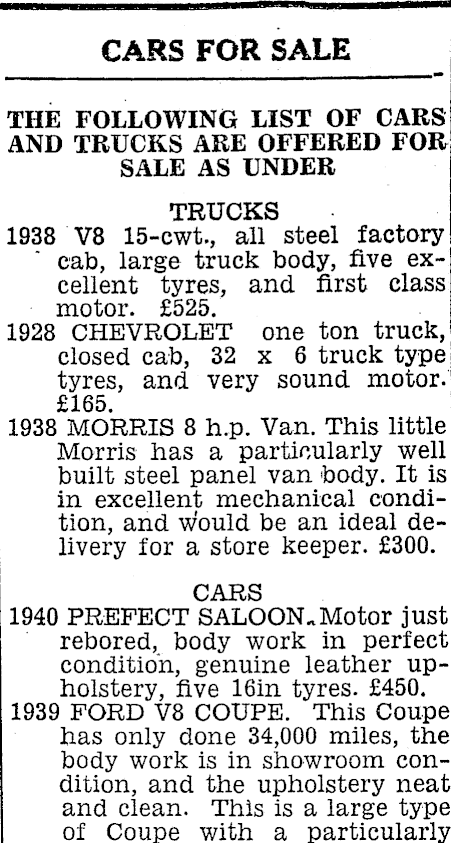 CARS FOR SALE

THE FOLLOWING LIST OF CARS AND TRUCKS ARE OFFERED FOR SALE AS UNDER

TRUCKS

1938 V8 15-cwt., all steel factory cab, large truck body, five excellent tyres, and first class motor. £525.

1928 CHEVROLET one ton truck, closed cab, 32 x 6 truck type tyres, and very sound motor. £165.

1938 MORRIS 8 h.p. Van. This little Morris has a particularly well built steel panel van body. It is in excellent mechanical condition, and would be an ideal delivery for a store keeper. £300.

CARS

1940 PREFECT SALOON. Motor just rebored, body work in perfect condition, genuine leather upholstery, five 16in tyres. £450.

1939 FORD V8 COUPE. This Coupe has only done 34,000 miles, the body work is in showroom condition, and the upholstery neat and clean. This is a large type of Coupe with a particularly